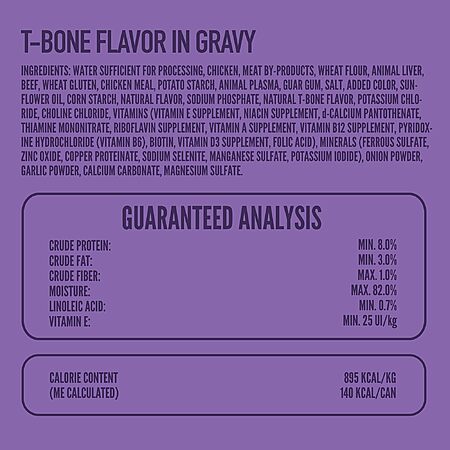 T-BONE FLAVOR IN GRAVY

INGREDIENTS: WATER SUFFICIENT FOR PROCESSING, CHICKEN, MEAT BY-PRODUCTS, WHEAT FLOUR, ANIMAL LIVER, BEEF, WHEAT GLUTEN, CHICKEN MEAL, POTATO STARCH, ANIMAL PLASMA, GUAR GUM, SALT, ADDED COLOR, SUNFLOWER OIL, CORN STARCH, NATURAL FLAVOR, SODIUM PHOSPHATE, NATURAL T-BONE FLAVOR, POTASSIUM CHLORIDE, CHOLINE CHLORIDE, VITAMINS (VITAMIN E SUPPLEMENT, NIACIN SUPPLEMENT, d-CALCIUM PANTOTHENATE, THIAMINE MONONITRATE, RIBOFLAVIN SUPPLEMENT, VITAMIN A SUPPLEMENT, VITAMIN B12 SUPPLEMENT, PYRIDOXINE HYDROCHLORIDE (VITAMIN B6), BIOTIN, VITAMIN D3 SUPPLEMENT, FOLIC ACID), MINERALS (FERROUS SULFATE, ZINC OXIDE, COPPER PROTEINATE, SODIUM SELENITE, MANGANESE SULFATE, POTASSIUM IODIDE), ONION POWDER, GARLIC POWDER, CALCIUM CARBONATE, MAGNESIUM SULFATE.

GUARANTEED ANALYSIS

CRUDE PROTEIN: MIN. 8.0%
CRUDE FAT: MIN. 3.0%
CRUDE FIBER: MAX. 1.0%
MOISTURE: MAX. 82.0%
LINOLEIC ACID: MIN. 0.7%
VITAMIN E: MIN. 25 UI/kg

CALORIE CONTENT 895 KCAL/KG
(ME CALCULATED) 140 KCAL/CAN